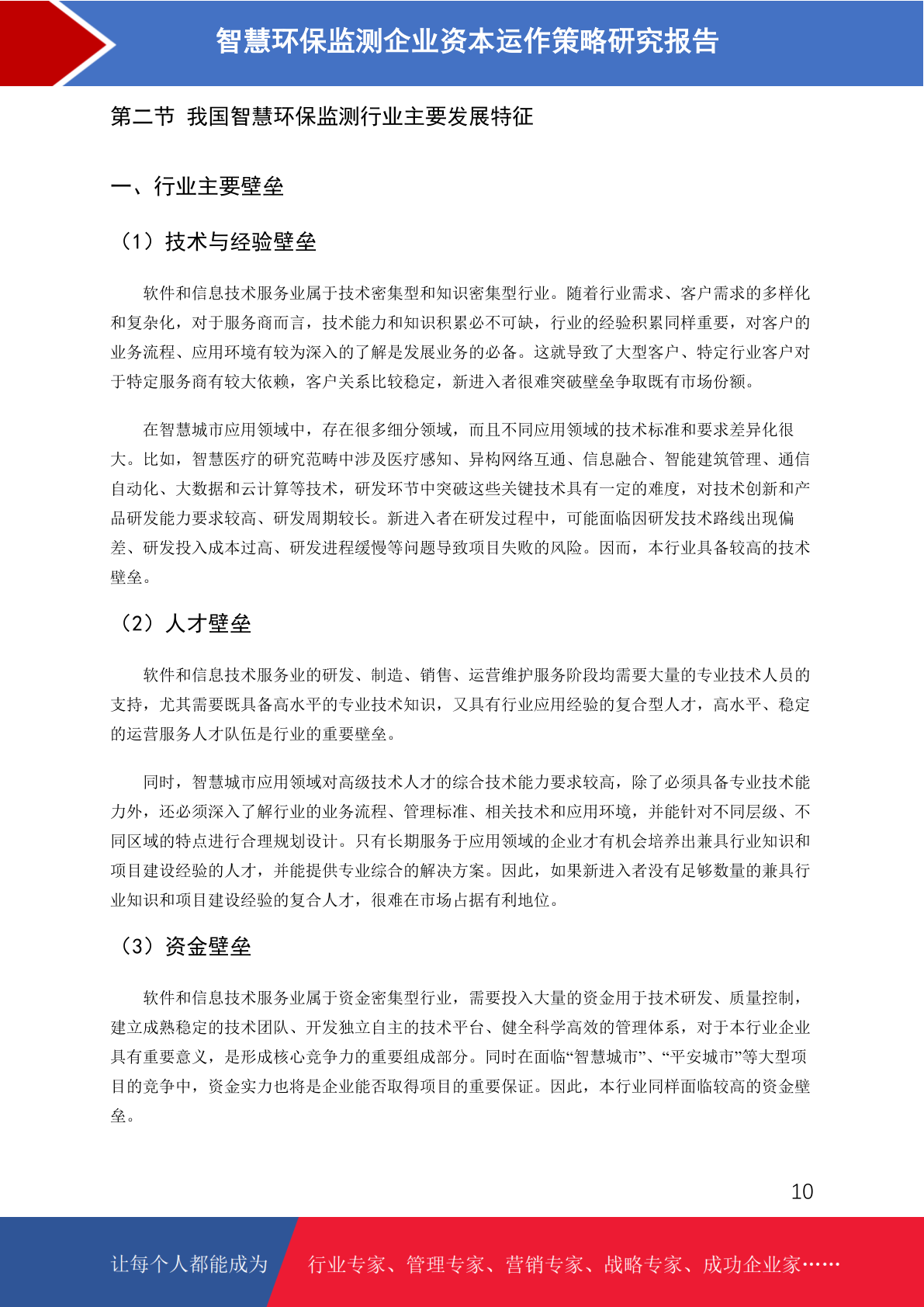 智慧环保监测企业资本运作策略研究报告

第二节 我国智慧环保监测行业主要发展特征

一、行业主要壁垒

（1）技术与经验壁垒

软件和信息技术服务业属于技术密集型和知识密集型行业。随着行业需求、客户需求的多样化和复杂化，对于服务商而言，技术能力和知识积累必不可缺，行业的经验积累同样重要，对客户的业务流程、应用环境有较为深入的了解是发展业务的必备。这就导致了大型客户、特定行业客户对于特定服务商有较大依赖，客户关系比较稳定，新进入者很难突破壁垒争取既有市场份额。

在智慧城市应用领域中，存在很多细分领域，而且不同应用领域的技术标准和要求差异化很大。比如，智慧医疗的研究范畴中涉及医疗感知、异构网络互通、信息融合、智能建筑管理、通信自动化、大数据和云计算等技术，研发环节中突破这些关键技术具有一定的难度，对技术创新和产品研发能力要求较高、研发周期较长。新进入者在研发过程中，可能面临因研发技术路线出现偏差、研发投入成本过高、研发进程缓慢等问题导致项目失败的风险。因而，本行业具备较高的技术壁垒。

（2）人才壁垒

软件和信息技术服务业的研发、制造、销售、运营维护服务阶段均需要大量的专业技术人员的支持，尤其需要既具备高水平的专业技术知识，又具有行业应用经验的复合型人才，高水平、稳定的运营服务人才队伍是行业的重要壁垒。

同时，智慧城市应用领域对高级技术人才的综合技术能力要求较高，除了必须具备专业技术能力外，还必须深入了解行业的业务流程、管理标准、相关技术和应用环境，并能针对不同层级、不同区域的特点进行合理规划设计。只有长期服务于应用领域的企业才有机会培养出兼具行业知识和项目建设经验的人才，并能提供专业综合的解决方案。因此，如果新进入者没有足够数量的兼具行业知识和项目建设经验的复合人才，很难在市场占据有利地位。

（3）资金壁垒

软件和信息技术服务业属于资金密集型行业，需要投入大量的资金用于技术研发、质量控制，建立成熟稳定的技术团队、开发独立自主的技术平台、健全科学高效的管理体系，对于本行业企业具有重要意义，是形成核心竞争力的重要组成部分。同时在面临“智慧城市”、“平安城市”等大型项目的竞争中，资金实力也将是企业能否取得项目的重要保证。因此，本行业同样面临较高的资金壁垒。

10

让每个人都能成为 行业专家、管理专家、营销专家、战略专家、成功企业家……